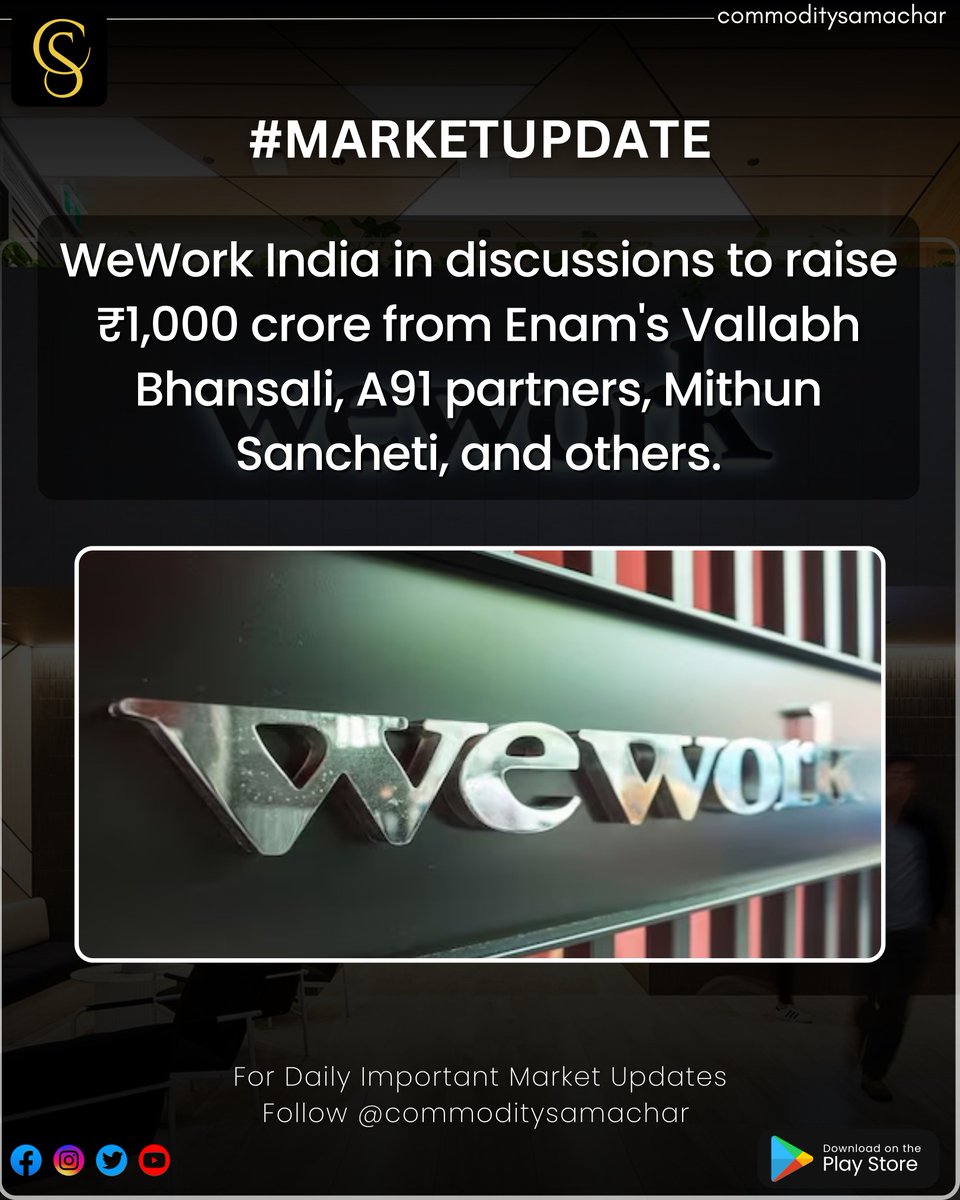 CS

commoditysamachar

#MARKETUPDATE

WeWork India in discussions to raise ₹1,000 crore from Enam's Vallabh Bhansali, A91 partners, Mithun Sancheti, and others.

wework

For Daily Important Market Updates
Follow @commoditysamachar

Download on the
Play Store